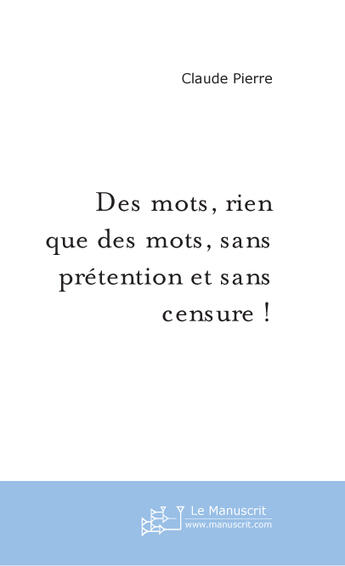 Claude Pierre

Des mots, rien que des mots, sans prétention et sans censure !

Le Manuscrit
www.manuscrit.com